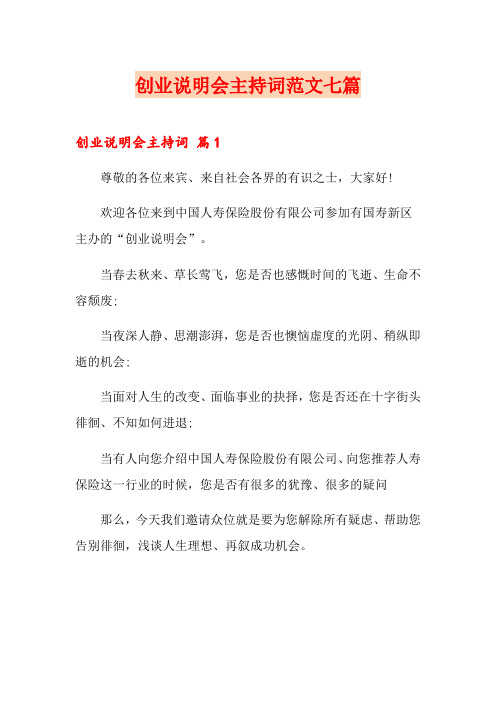 创业说明会主持词范文七篇

创业说明会主持词 篇1

尊敬的各位来宾、来自社会各界的有识之士，大家好!

欢迎各位来到中国人寿保险股份有限公司参加有国寿新区主办的“创业说明会”。

当春去秋来、草长莺飞，您是否也感慨时间的飞逝、生命不容颓废;

当夜深人静、思潮澎湃，您是否也懊恼虚度的光阴、稍纵即逝的机会;

当面对人生的改变、面临事业的抉择，您是否还在十字街头徘徊、不知如何进退;

当有人向您介绍中国人寿保险股份有限公司、向您推荐人寿保险这一行业的时候，您是否有很多的犹豫、很多的疑问

那么，今天我们邀请众位就是要为您解除所有疑虑、帮助您告别徘徊，浅谈人生理想、再叙成功机会。